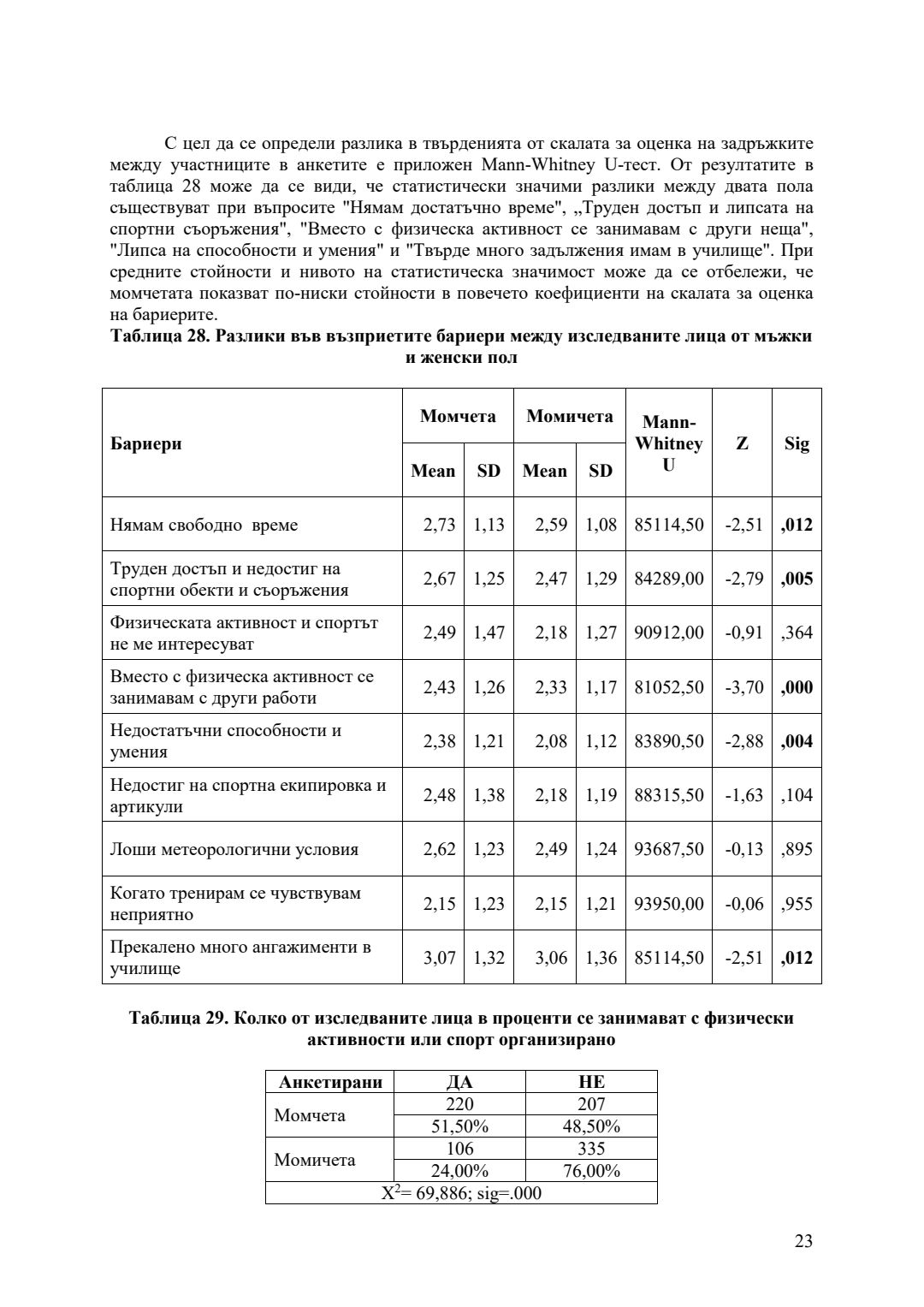 С цел да се определи разлика в твърденията от скалата за оценка на задръжките между участниците в анкетите е приложен Mann-Whitney U-тест. От резултатите в таблица 28 може да се види, че статистически значими разлики между двата пола съществуват при въпросите "Нямам достатъчно време", „Труден достъп и липсата на спортни съоръжения", "Вместо с физическа активност се занимавам с други неща", "Липса на способности и умения" и "Твърде много задължения имам в училище". При средните стойности и нивото на статистическа значимост може да се отбележи, че момчетата показват по-ниски стойности в повечето коефициенти на скалата за оценка на бариерите.

Таблица 28. Разлики във възприетите бариери между изследваните лица от мъжки и женски пол

| Бариери | Момчета Mean | Момчета SD | Момичета Mean | Момичета SD | Mann-Whitney U | Z | Sig |
|---|---|---|---|---|---|---|---|
| Нямам свободно време | 2,73 | 1,13 | 2,59 | 1,08 | 85114,50 | -2,51 | ,012 |
| Труден достъп и недостиг на спортни обекти и съоръжения | 2,67 | 1,25 | 2,47 | 1,29 | 84289,00 | -2,79 | ,005 |
| Физическата активност и спортът не ме интересуват | 2,49 | 1,47 | 2,18 | 1,27 | 90912,00 | -0,91 | ,364 |
| Вместо с физическа активност се занимавам с други работи | 2,43 | 1,26 | 2,33 | 1,17 | 81052,50 | -3,70 | ,000 |
| Недостатъчни способности и умения | 2,38 | 1,21 | 2,08 | 1,12 | 83890,50 | -2,88 | ,004 |
| Недостиг на спортна екипировка и артикули | 2,48 | 1,38 | 2,18 | 1,19 | 88315,50 | -1,63 | ,104 |
| Лоши метеорологични условия | 2,62 | 1,23 | 2,49 | 1,24 | 93687,50 | -0,13 | ,895 |
| Когато тренирам се чувствувам неприятно | 2,15 | 1,23 | 2,15 | 1,21 | 93950,00 | -0,06 | ,955 |
| Прекалено много ангажименти в училище | 3,07 | 1,32 | 3,06 | 1,36 | 85114,50 | -2,51 | ,012 |

Таблица 29. Колко от изследваните лица в проценти се занимават с физически активности или спорт организирано

| Анкетирани | ДА | НЕ |
|---|---|---|
| Момчета | 220 | 207 |
| | 51,50% | 48,50% |
| Момичета | 106 | 335 |
| | 24,00% | 76,00% |
| $X^2$= 69,886; sig=.000 | | |

23